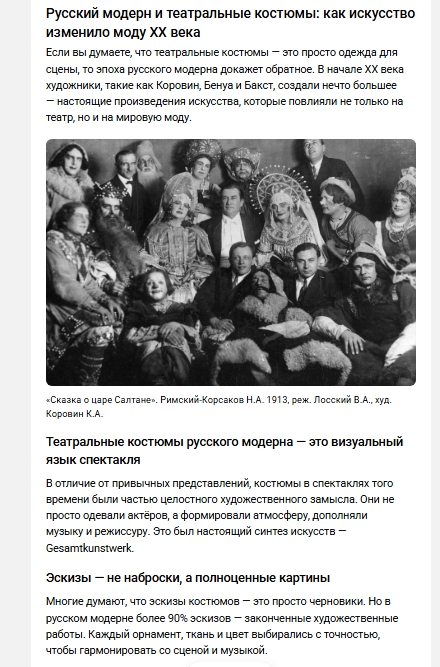 Русский модерн и театральные костюмы: как искусство изменило моду XX века

Если вы думаете, что театральные костюмы — это просто одежда для сцены, то эпоха русского модерна докажет обратное. В начале XX века художники, такие как Коровин, Бенуа и Бакст, создали нечто большее — настоящие произведения искусства, которые повлияли не только на театр, но и на мировую моду.

«Сказка о царе Салтане». Римский-Корсаков Н.А. 1913, реж. Лосский В.А., худ. Коровин К.А.

Театральные костюмы русского модерна — это визуальный язык спектакля

В отличие от привычных представлений, костюмы в спектаклях того времени были частью целостного художественного замысла. Они не просто одевали актёров, а формировали атмосферу, дополняли музыку и режиссуру. Это был настоящий синтез искусств — Gesamtkunstwerk.

Эскизы — не наброски, а полноценные картины

Многие думают, что эскизы костюмов — это просто черновики. Но в русском модерне более 90% эскизов — законченные художественные работы. Каждый орнамент, ткань и цвет выбирались с точностью, чтобы гармонировать со сценой и музыкой.